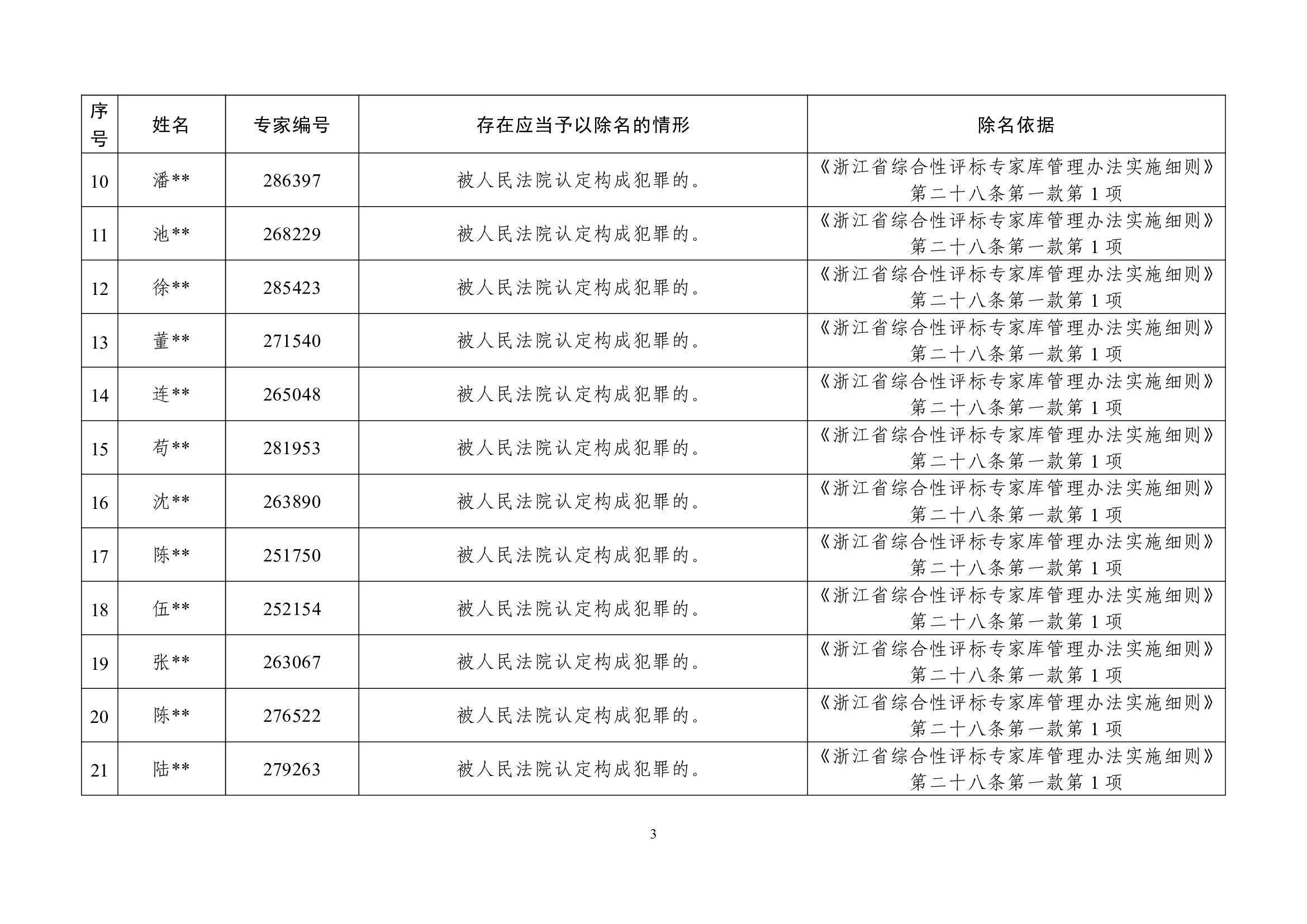 | 序号 | 姓名 | 专家编号 | 存在应当予以除名的情形 | 除名依据 |
|---|---|---|---|---|
| 10 | 潘** | 286397 | 被人民法院认定构成犯罪的。 | 《浙江省综合性评标专家库管理办法实施细则》第二十八条第一款第 1 项 |
| 11 | 池** | 268229 | 被人民法院认定构成犯罪的。 | 《浙江省综合性评标专家库管理办法实施细则》第二十八条第一款第 1 项 |
| 12 | 徐** | 285423 | 被人民法院认定构成犯罪的。 | 《浙江省综合性评标专家库管理办法实施细则》第二十八条第一款第 1 项 |
| 13 | 董** | 271540 | 被人民法院认定构成犯罪的。 | 《浙江省综合性评标专家库管理办法实施细则》第二十八条第一款第 1 项 |
| 14 | 连** | 265048 | 被人民法院认定构成犯罪的。 | 《浙江省综合性评标专家库管理办法实施细则》第二十八条第一款第 1 项 |
| 15 | 苟** | 281953 | 被人民法院认定构成犯罪的。 | 《浙江省综合性评标专家库管理办法实施细则》第二十八条第一款第 1 项 |
| 16 | 沈** | 263890 | 被人民法院认定构成犯罪的。 | 《浙江省综合性评标专家库管理办法实施细则》第二十八条第一款第 1 项 |
| 17 | 陈** | 251750 | 被人民法院认定构成犯罪的。 | 《浙江省综合性评标专家库管理办法实施细则》第二十八条第一款第 1 项 |
| 18 | 伍** | 252154 | 被人民法院认定构成犯罪的。 | 《浙江省综合性评标专家库管理办法实施细则》第二十八条第一款第 1 项 |
| 19 | 张** | 263067 | 被人民法院认定构成犯罪的。 | 《浙江省综合性评标专家库管理办法实施细则》第二十八条第一款第 1 项 |
| 20 | 陈** | 276522 | 被人民法院认定构成犯罪的。 | 《浙江省综合性评标专家库管理办法实施细则》第二十八条第一款第 1 项 |
| 21 | 陆** | 279263 | 被人民法院认定构成犯罪的。 | 《浙江省综合性评标专家库管理办法实施细则》第二十八条第一款第 1 项 |

3